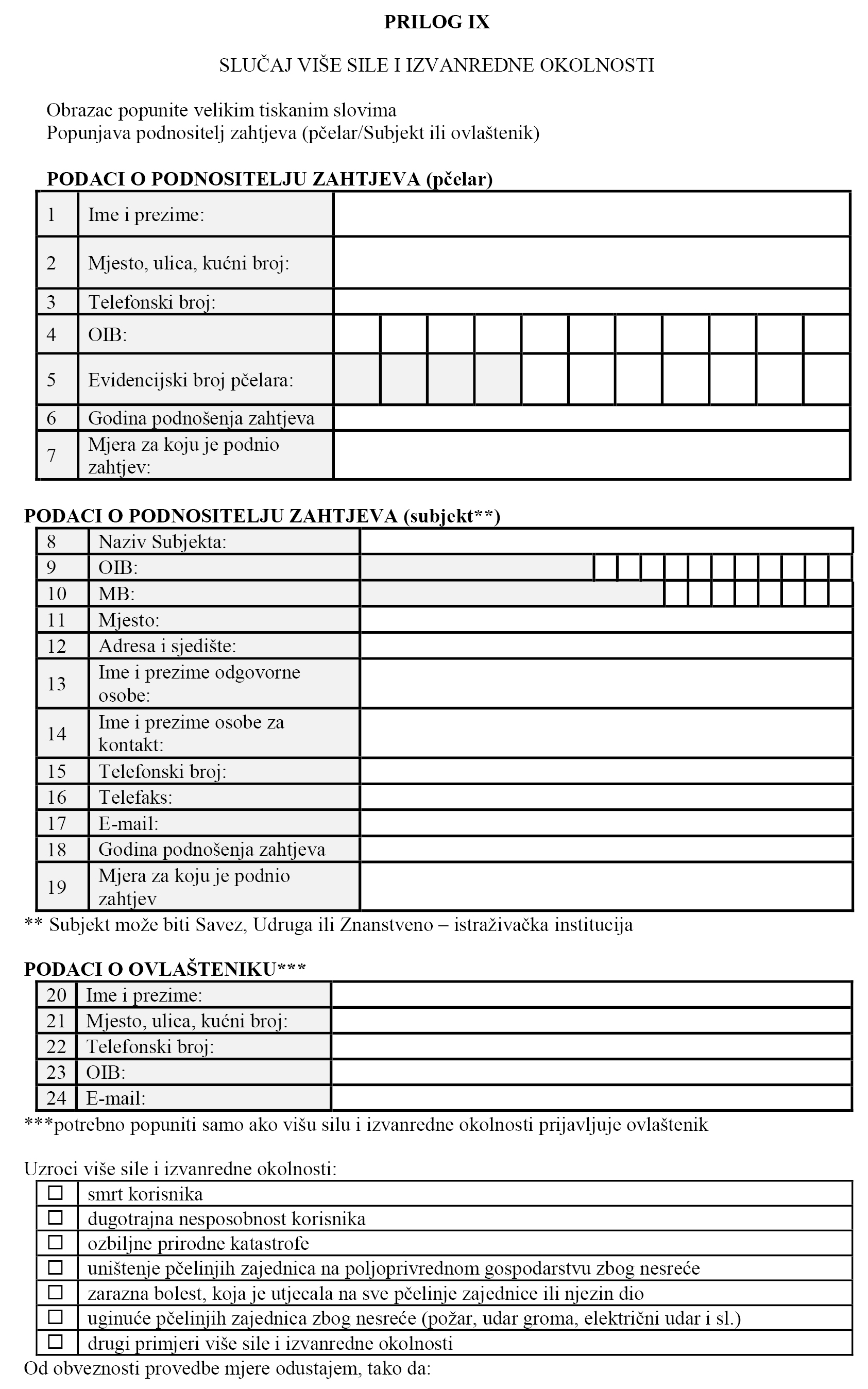 PRILOG IX

SLUČAJ VIŠE SILE I IZVANREDNE OKOLNOSTI

Obrazac popunite velikim tiskanim slovima
Popunjava podnositelj zahtjeva (pčelar/Subjekt ili ovlaštenik)

PODACI O PODNOSITELJU ZAHTJEVA (pčelar)

| | | |
|---|---|---|
| 1 | Ime i prezime: | |
| 2 | Mjesto, ulica, kućni broj: | |
| 3 | Telefonski broj: | |
| 4 | OIB: | |
| 5 | Evidencijski broj pčelara: | |
| 6 | Godina podnošenja zahtjeva | |
| 7 | Mjera za koju je podnio zahtjev: | |

PODACI O PODNOSITELJU ZAHTJEVA (subjekt**)

| | | |
|---|---|---|
| 8 | Naziv Subjekta: | |
| 9 | OIB: | |
| 10 | MB: | |
| 11 | Mjesto: | |
| 12 | Adresa i sjedište: | |
| 13 | Ime i prezime odgovorne osobe: | |
| 14 | Ime i prezime osobe za kontakt: | |
| 15 | Telefonski broj: | |
| 16 | Telefaks: | |
| 17 | E-mail: | |
| 18 | Godina podnošenja zahtjeva | |
| 19 | Mjera za koju je podnio zahtjev | |

** Subjekt može biti Savez, Udruga ili Znanstveno – istraživačka institucija

PODACI O OVLAŠTENIKU***

| | | |
|---|---|---|
| 20 | Ime i prezime: | |
| 21 | Mjesto, ulica, kućni broj: | |
| 22 | Telefonski broj: | |
| 23 | OIB: | |
| 24 | E-mail: | |

***potrebno popuniti samo ako višu silu i izvanredne okolnosti prijavljuje ovlaštenik

Uzroci više sile i izvanredne okolnosti:

| | |
|---|---|
| ☐ | smrt korisnika |
| ☐ | dugotrajna nesposobnost korisnika |
| ☐ | ozbiljne prirodne katastrofe |
| ☐ | uništenje pčelinjih zajednica na poljoprivrednom gospodarstvu zbog nesreće |
| ☐ | zarazna bolest, koja je utjecala na sve pčelinje zajednice ili njezin dio |
| ☐ | uginuće pčelinjih zajednica zbog nesreće (požar, udar groma, električni udar i sl.) |
| ☐ | drugi primjeri više sile i izvanredne okolnosti |

Od obveznosti provedbe mjere odustajem, tako da: